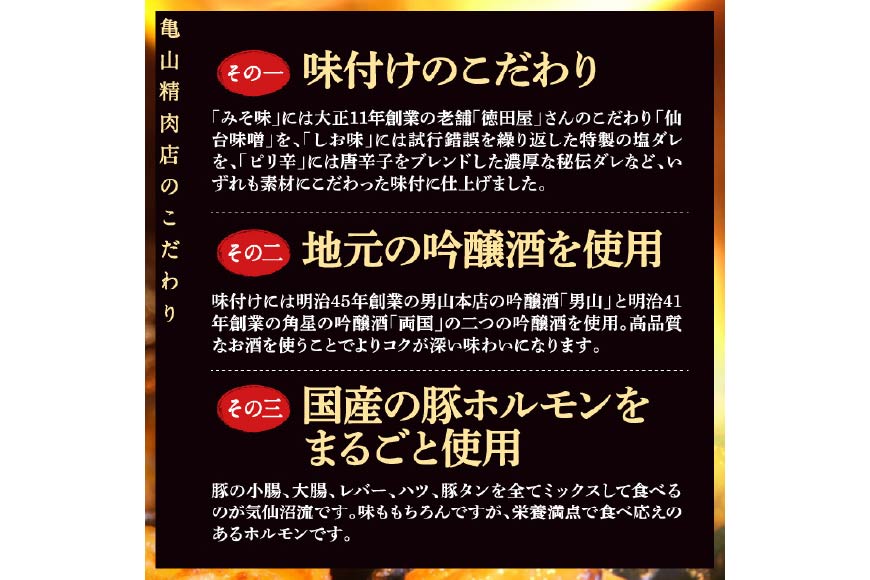 亀山精肉店のこだわり

その一 味付けのこだわり

「みそ味」には大正11年創業の老舗「徳田屋」さんのこだわり「仙台味噌」を、「しお味」には試行錯誤を繰り返した特製の塩ダレを、「ピリ辛」には唐辛子をブレンドした濃厚な秘伝ダレなど、いずれも素材にこだわった味付に仕上げました。

その二 地元の吟醸酒を使用

味付けには明治45年創業の男山本店の吟醸酒「男山」と明治41年創業の角星の吟醸酒「両国」の二つの吟醸酒を使用。高品質なお酒を使うことでよりコクが深い味わいになります。

その三 国産の豚ホルモンをまるごと使用

豚の小腸、大腸、レバー、ハツ、豚タンを全てミックスして食べるのが気仙沼流です。味ももちろんですが、栄養満点で食べ応えのあるホルモンです。